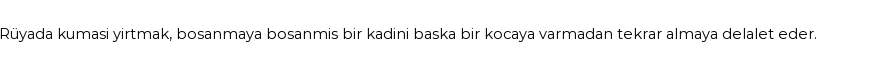 Rüyada kumasi yirtmak, bosanmaya bosanmis bir kadini baska bir kocaya varmadan tekrar almaya delalet eder.